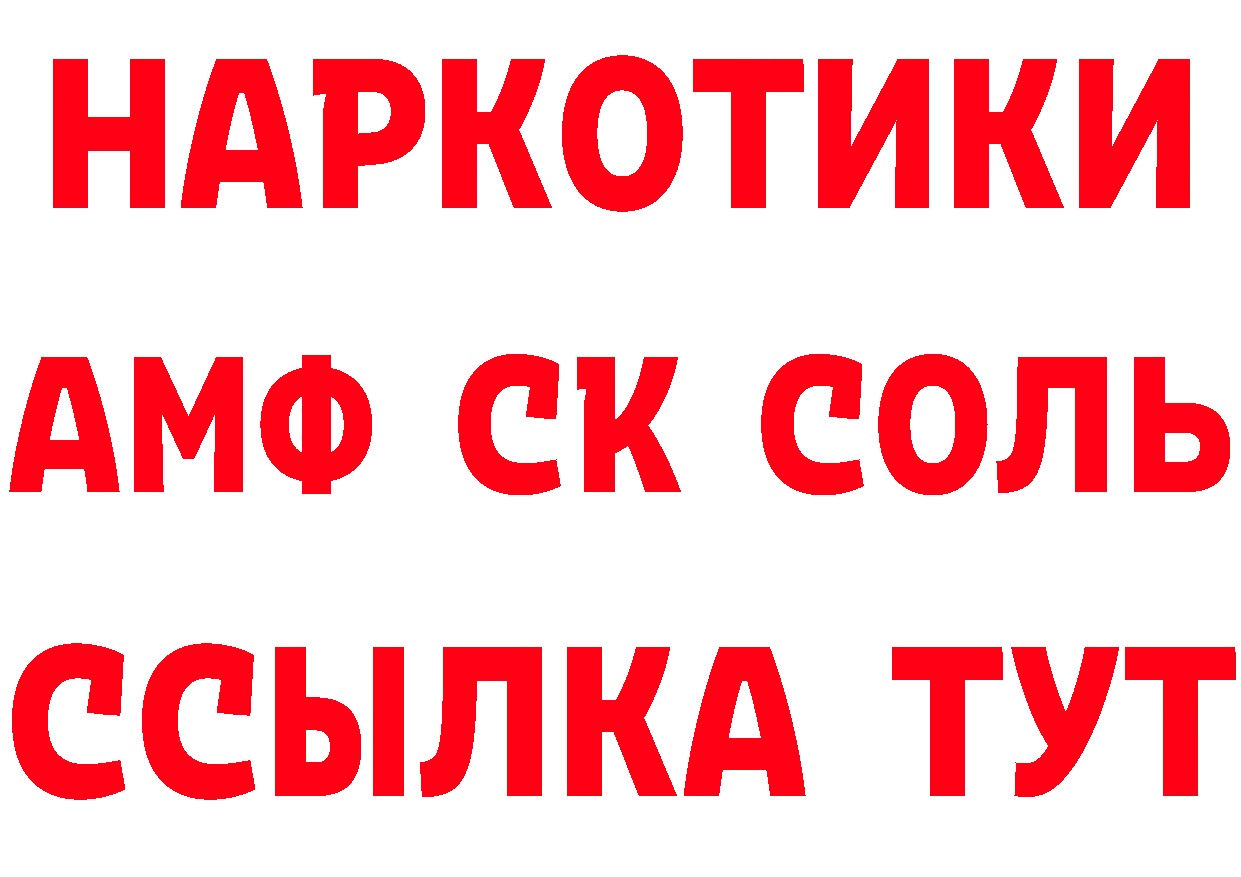 НАРКОТИКИ

АМФ СК СОЛЬ

ССЫЛКА ТУТ